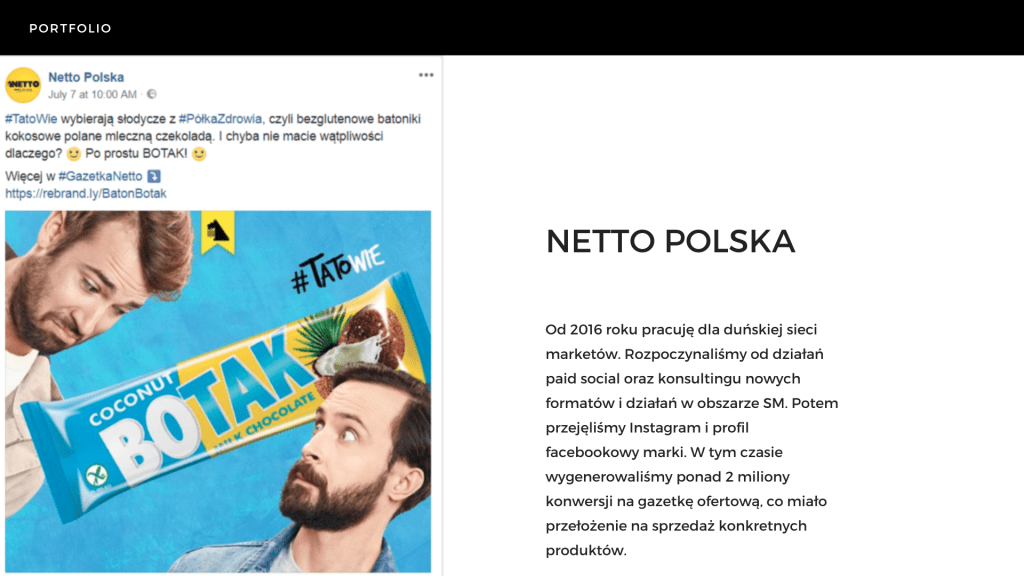 PORTFOLIO

NETTO
Netto Polska
July 7 at 10:00 AM ·

#TatoWie wybierają słodycze z #PółkaZdrowia, czyli bezglutenowe batoniki kokosowe polane mleczną czekoladą. I chyba nie macie wątpliwości dlaczego? 🙂 Po prostu BOTAK! 🙂
Więcej w #GazetkaNetto ⤵️
https://rebrand.ly/BatonBotak

#TATOWIE

COCONUT BOTAK MILK CHOCOLATE

NETTO POLSKA

Od 2016 roku pracuję dla duńskiej sieci marketów. Rozpoczynaliśmy od działań paid social oraz konsultingu nowych formatów i działań w obszarze SM. Potem przejęliśmy Instagram i profil facebookowy marki. W tym czasie wygenerowaliśmy ponad 2 miliony konwersji na gazetkę ofertową, co miało przełożenie na sprzedaż konkretnych produktów.